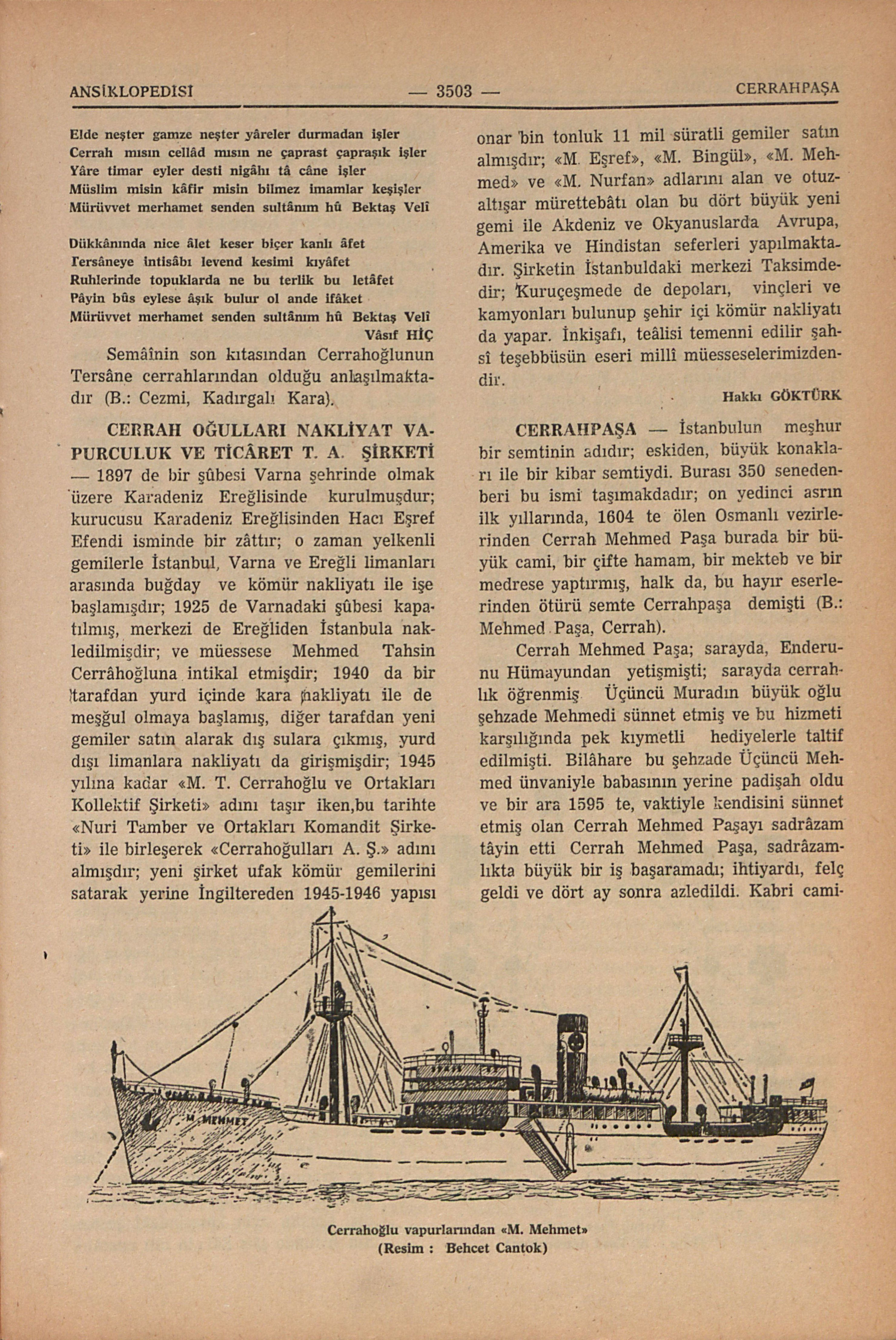 ANSİKLOPEDİSİ — 3503 — CERRAHPAŞA

Elde neşter gamze neşter yâreler durmadan işler
Cerrah mısın cellâd mısın ne çaprast çapraşık işler
Yâre timar eyler desti nigâhı tâ câne işler
Müslim misin kâfir misin bilmez imamlar keşişler
Mürüvvet merhamet senden sultânım hû Bektaş Velî

Dükkânında nice âlet keser biçer kanlı âfet
Tersâneye intisâbı levend kesimi kıyâfet
Ruhlerinde topuklarda ne bu terlik bu letâfet
Pâyin bûs eylese âşık bulur ol ande ifâket
Mürüvvet merhamet senden sultânım hû Bektaş Velî

Vâsıf HİÇ

Semâînin son kıtasından Cerrahoğlunun Tersâne cerrahlarından olduğu anlaşılmaktadır (B.: Cezmi, Kadırgalı Kara).

CERRAH OĞULLARI NAKLİYAT VAPURCULUK VE TİCÂRET T. A. ŞİRKETİ — 1897 de bir şûbesi Varna şehrinde olmak üzere Karadeniz Ereğlisinde kurulmuşdur; kurucusu Karadeniz Ereğlisinden Hacı Eşref Efendi isminde bir zâttır; o zaman yelkenli gemilerle İstanbul, Varna ve Ereğli limanları arasında buğday ve kömür nakliyatı ile işe başlamışdır; 1925 de Varnadaki şûbesi kapatılmış, merkezi de Ereğliden İstanbula nakledilmişdir; ve müessese Mehmed Tahsin Cerrâhoğluna intikal etmişdir; 1940 da bir tarafdan yurd içinde kara nakliyatı ile de meşğul olmaya başlamış, diğer tarafdan yeni gemiler satın alarak dış sulara çıkmış, yurd dışı limanlara nakliyatı da girişmişdir; 1945 yılına kadar «M. T. Cerrahoğlu ve Ortakları Kollektif Şirketi» adını taşır iken,bu tarihte «Nuri Tamber ve Ortakları Komandit Şirketi» ile birleşerek «Cerrahoğulları A. Ş.» adını almışdır; yeni şirket ufak kömür gemilerini satarak yerine İngiltereden 1945-1946 yapısı onar bin tonluk 11 mil süratli gemiler satın almışdır; «M. Eşref», «M. Bingül», «M. Mehmed» ve «M. Nurfan» adlarını alan ve otuzaltışar mürettebâtı olan bu dört büyük yeni gemi ile Akdeniz ve Okyanuslarda Avrupa, Amerika ve Hindistan seferleri yapılmaktadır. Şirketin İstanbuldaki merkezi Taksimdedir; Kuruçeşmede de depoları, vinçleri ve kamyonları bulunup şehir içi kömür nakliyatı da yapar. İnkişafı, teâlisi temenni edilir şahsî teşebbüsün eseri millî müesseselerimizdendir.

Hakkı GÖKTÜRK

CERRAHPAŞA — İstanbulun meşhur bir semtinin adıdır; eskiden, büyük konakları ile bir kibar semtiydi. Burası 350 senedenberi bu ismi taşımakdadır; on yedinci asrın ilk yıllarında, 1604 te ölen Osmanlı vezirlerinden Cerrah Mehmed Paşa burada bir büyük cami, bir çifte hamam, bir mekteb ve bir medrese yaptırmış, halk da, bu hayır eserlerinden ötürü semte Cerrahpaşa demişti (B.: Mehmed Paşa, Cerrah).

Cerrah Mehmed Paşa; sarayda, Enderunu Hümayundan yetişmişti; sarayda cerrahlık öğrenmiş Üçüncü Muradın büyük oğlu şehzade Mehmedi sünnet etmiş ve bu hizmeti karşılığında pek kıymetli hediyelerle taltif edilmişti. Bilâhare bu şehzade Üçüncü Mehmed ünvaniyle babasının yerine padişah oldu ve bir ara 1595 te, vaktiyle kendisini sünnet etmiş olan Cerrah Mehmed Paşayı sadrâzam tâyin etti Cerrah Mehmed Paşa, sadrâzamlıkta büyük bir iş başaramadı; ihtiyardı, felç geldi ve dört ay sonra azledildi. Kabri cami-

M. MEHMET

Cerrahoğlu vapurlarından «M. Mehmet»
(Resim : Behcet Cantok)